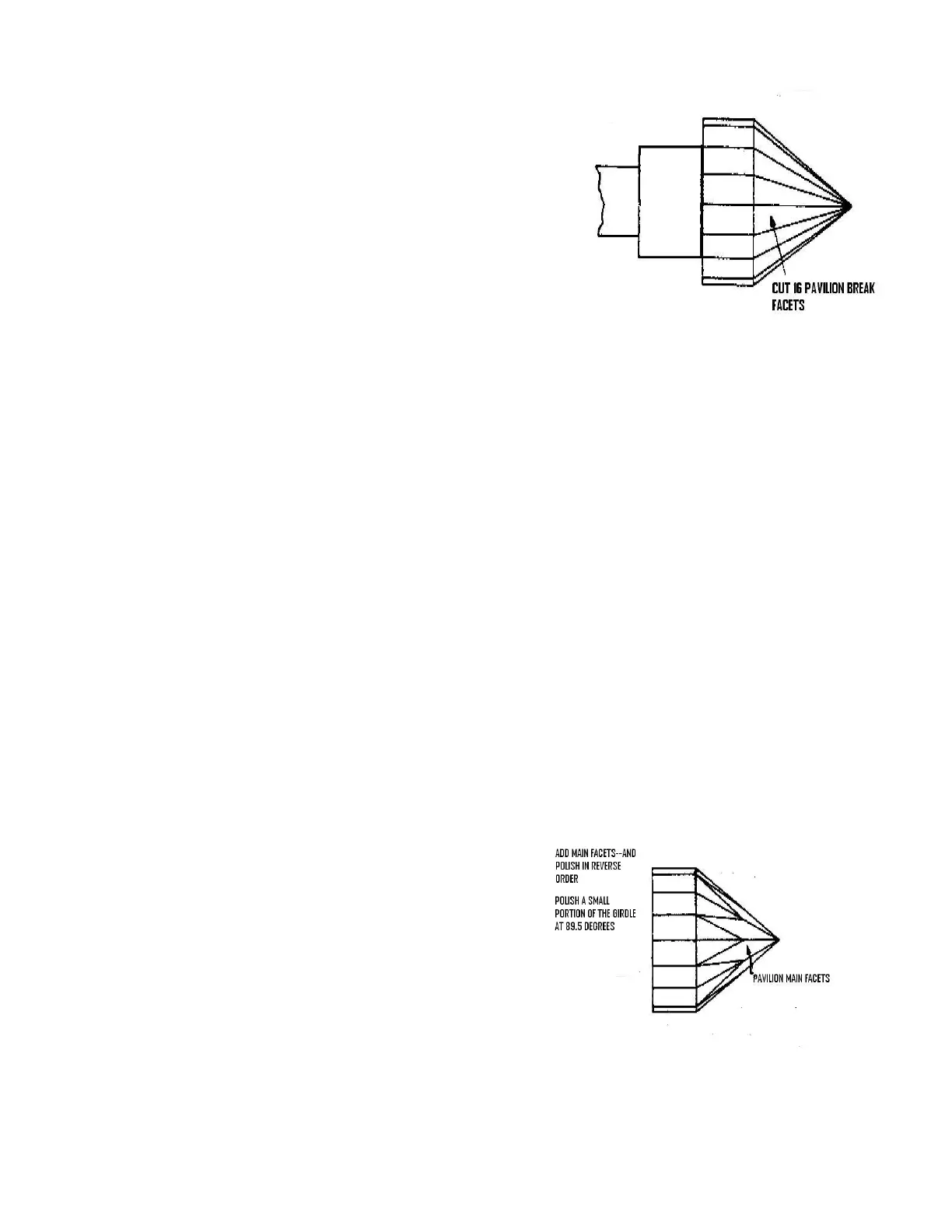 CUT 16 PAVILION BREAK FACETS

ADD MAIN FACETS--AND POLISH IN REVERSE ORDER

POLISH A SMALL PORTION OF THE GIRDLE AT 89.5 DEGREES

PAVILION MAIN FACETS